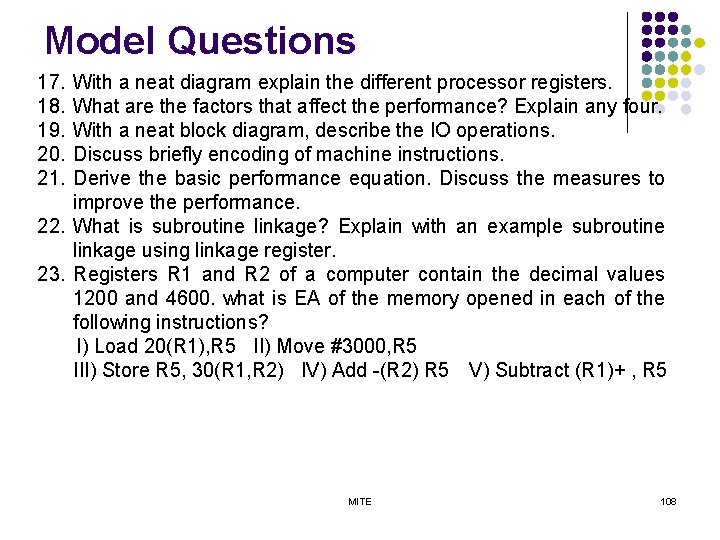 Model Questions

17. With a neat diagram explain the different processor registers.
18. What are the factors that affect the performance? Explain any four.
19. With a neat block diagram, describe the IO operations.
20. Discuss briefly encoding of machine instructions.
21. Derive the basic performance equation. Discuss the measures to improve the performance.
22. What is subroutine linkage? Explain with an example subroutine linkage using linkage register.
23. Registers R1 and R2 of a computer contain the decimal values 1200 and 4600. what is EA of the memory opened in each of the following instructions?
I) Load 20(R1),R5 II) Move #3000,R5
III) Store R5, 30(R1,R2) IV) Add -(R2) R5 V) Subtract (R1)+ , R5

MITE

108